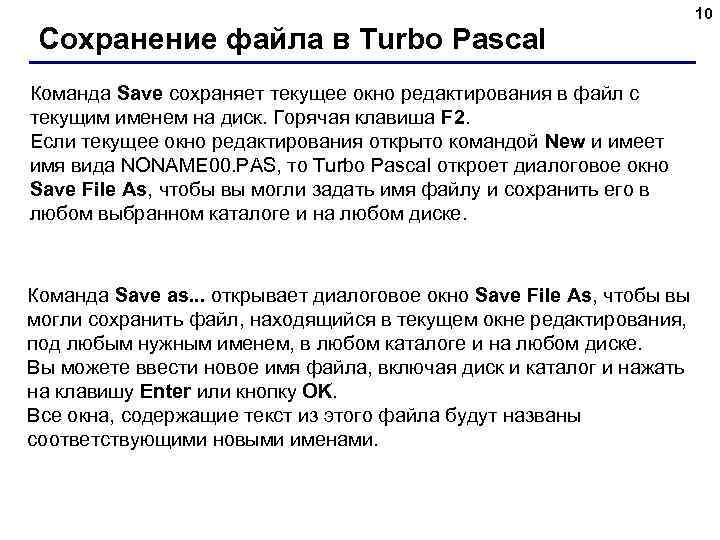 10

Сохранение файла в Turbo Pascal

Команда Save сохраняет текущее окно редактирования в файл с текущим именем на диск. Горячая клавиша F2.
Если текущее окно редактирования открыто командой New и имеет имя вида NONAME00.PAS, то Turbo Pascal откроет диалоговое окно Save File As, чтобы вы могли задать имя файлу и сохранить его в любом выбранном каталоге и на любом диске.

Команда Save as... открывает диалоговое окно Save File As, чтобы вы могли сохранить файл, находящийся в текущем окне редактирования, под любым нужным именем, в любом каталоге и на любом диске.
Вы можете ввести новое имя файла, включая диск и каталог и нажать на клавишу Enter или кнопку OK.
Все окна, содержащие текст из этого файла будут названы соответствующими новыми именами.